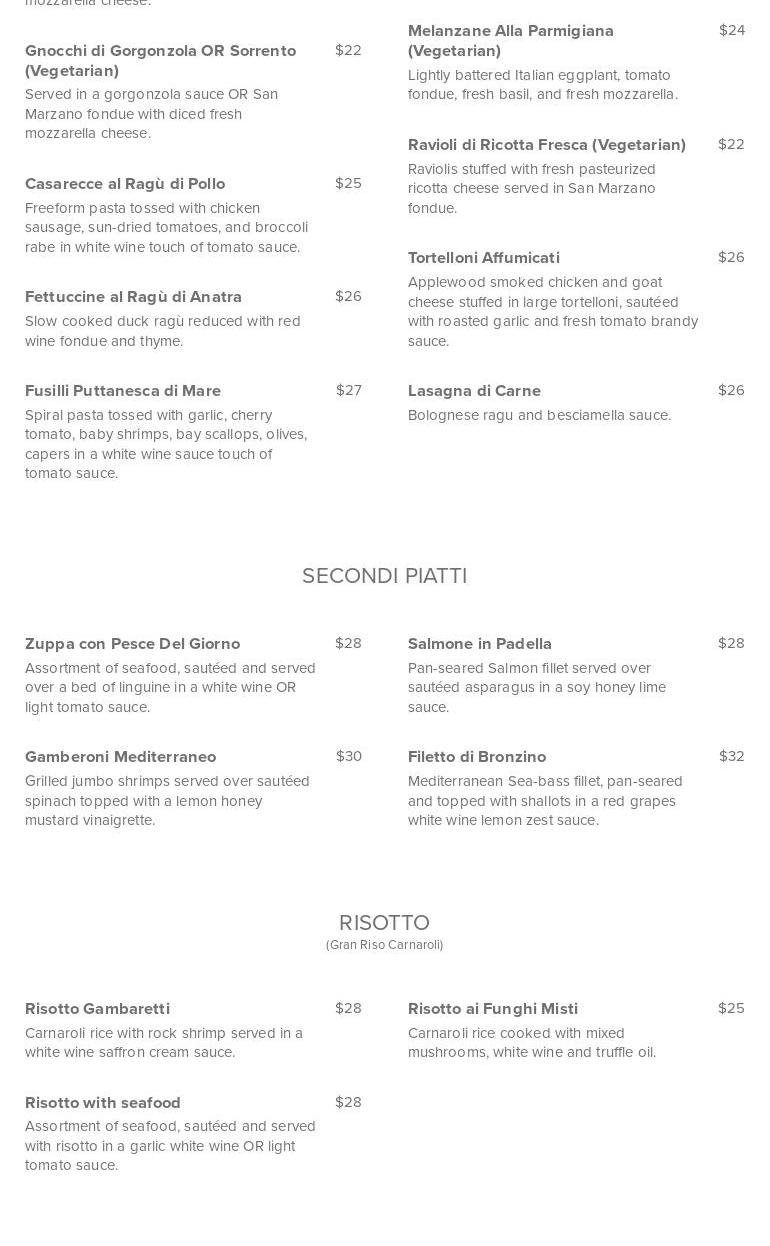 mozzarella cheese.

Gnocchi di Gorgonzola OR Sorrento (Vegetarian) $22
Served in a gorgonzola sauce OR San Marzano fondue with diced fresh mozzarella cheese.

Casarecce al Ragù di Pollo $25
Freeform pasta tossed with chicken sausage, sun-dried tomatoes, and broccoli rabe in white wine touch of tomato sauce.

Fettuccine al Ragù di Anatra $26
Slow cooked duck ragù reduced with red wine fondue and thyme.

Fusilli Puttanesca di Mare $27
Spiral pasta tossed with garlic, cherry tomato, baby shrimps, bay scallops, olives, capers in a white wine sauce touch of tomato sauce.

Melanzane Alla Parmigiana (Vegetarian) $24
Lightly battered Italian eggplant, tomato fondue, fresh basil, and fresh mozzarella.

Ravioli di Ricotta Fresca (Vegetarian) $22
Raviolis stuffed with fresh pasteurized ricotta cheese served in San Marzano fondue.

Tortelloni Affumicati $26
Applewood smoked chicken and goat cheese stuffed in large tortelloni, sautéed with roasted garlic and fresh tomato brandy sauce.

Lasagna di Carne $26
Bolognese ragu and besciamella sauce.

SECONDI PIATTI

Zuppa con Pesce Del Giorno $28
Assortment of seafood, sautéed and served over a bed of linguine in a white wine OR light tomato sauce.

Gamberoni Mediterraneo $30
Grilled jumbo shrimps served over sautéed spinach topped with a lemon honey mustard vinaigrette.

Salmone in Padella $28
Pan-seared Salmon fillet served over sautéed asparagus in a soy honey lime sauce.

Filetto di Bronzino $32
Mediterranean Sea-bass fillet, pan-seared and topped with shallots in a red grapes white wine lemon zest sauce.

RISOTTO
(Gran Riso Carnaroli)

Risotto Gambaretti $28
Carnaroli rice with rock shrimp served in a white wine saffron cream sauce.

Risotto with seafood $28
Assortment of seafood, sautéed and served with risotto in a garlic white wine OR light tomato sauce.

Risotto ai Funghi Misti $25
Carnaroli rice cooked with mixed mushrooms, white wine and truffle oil.